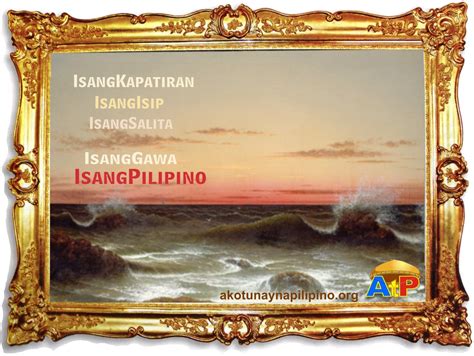 IsangKapatiran
IsangIsip
IsangSalita
IsangGawa
IsangPilipino

akotunaynapilipino.org

AtP